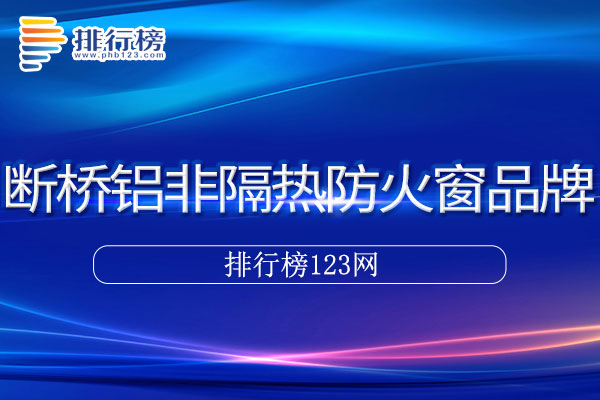 排行榜
www.phb123.com

断桥铝非隔热防火窗品牌

排行榜123网